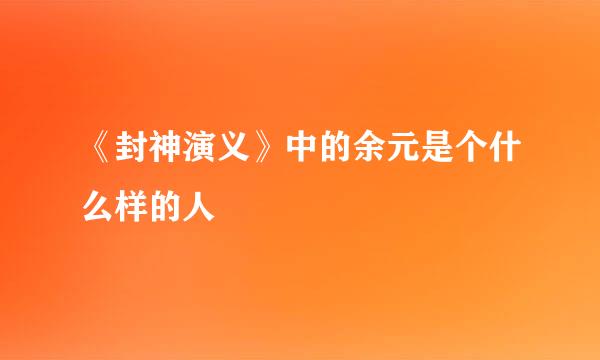 《封神演义》中的余元是个什么样的人